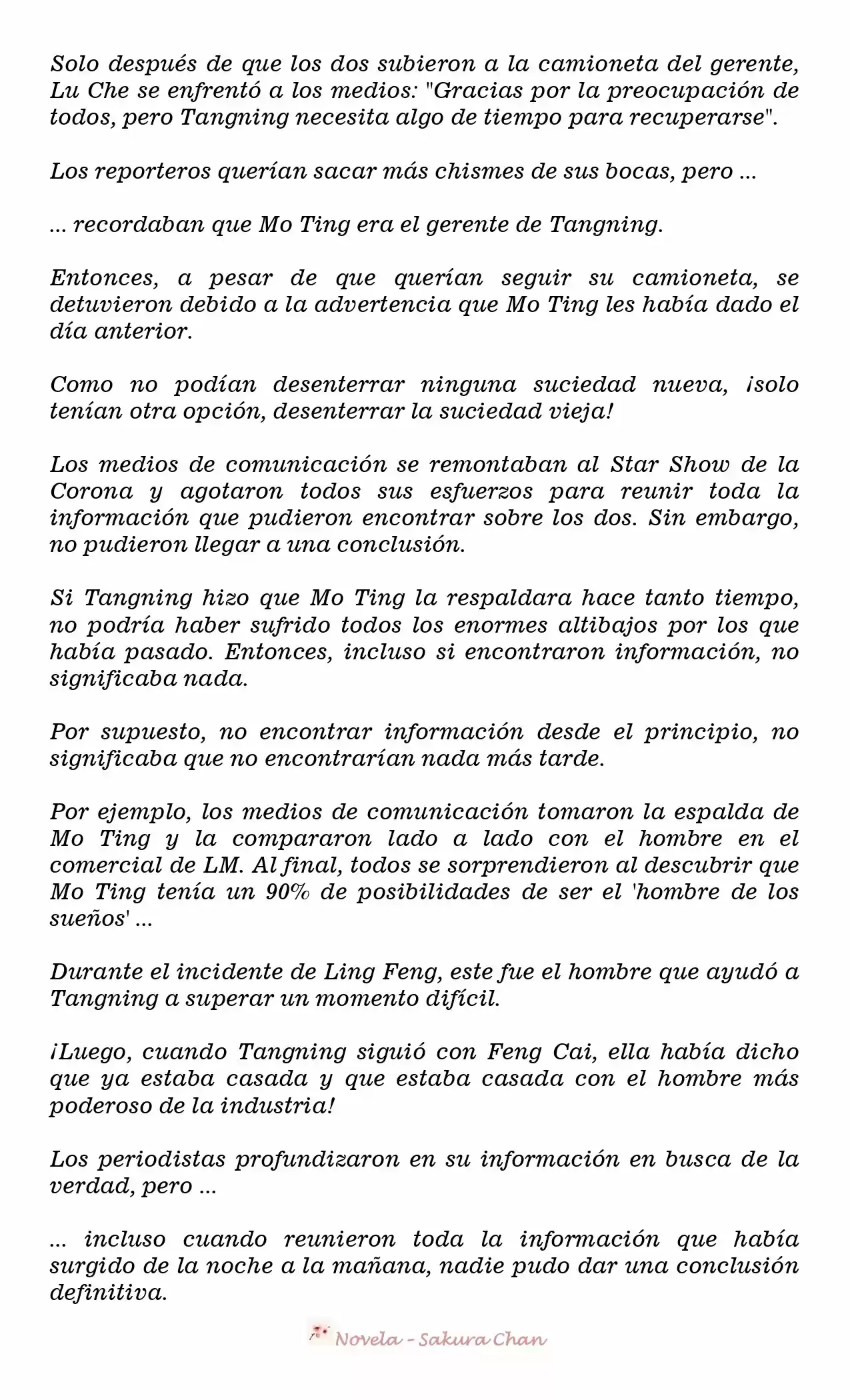 Solo después de que los dos subieron a la camioneta del gerente, Lu Che se enfrentó a los medios: "Gracias por la preocupación de todos, pero Tangning necesita algo de tiempo para recuperarse".

Los reporteros querían sacar más chismes de sus bocas, pero ...

... recordaban que Mo Ting era el gerente de Tangning.

Entonces, a pesar de que querían seguir su camioneta, se detuvieron debido a la advertencia que Mo Ting les había dado el día anterior.

Como no podían desenterrar ninguna suciedad nueva, ¡solo tenían otra opción, desenterrar la suciedad vieja!

Los medios de comunicación se remontaban al Star Show de la Corona y agotaron todos sus esfuerzos para reunir toda la información que pudieron encontrar sobre los dos. Sin embargo, no pudieron llegar a una conclusión.

Si Tangning hizo que Mo Ting la respaldara hace tanto tiempo, no podría haber sufrido todos los enormes altibajos por los que había pasado. Entonces, incluso si encontraron información, no significaba nada.

Por supuesto, no encontrar información desde el principio, no significaba que no encontrarían nada más tarde.

Por ejemplo, los medios de comunicación tomaron la espalda de Mo Ting y la compararon lado a lado con el hombre en el comercial de LM. Al final, todos se sorprendieron al descubrir que Mo Ting tenía un 90% de posibilidades de ser el 'hombre de los sueños' ...

Durante el incidente de Ling Feng, este fue el hombre que ayudó a Tangning a superar un momento difícil.

¡Luego, cuando Tangning siguió con Feng Cai, ella había dicho que ya estaba casada y que estaba casada con el hombre más poderoso de la industria!

Los periodistas profundizaron en su información en busca de la verdad, pero ...

... incluso cuando reunieron toda la información que había surgido de la noche a la mañana, nadie pudo dar una conclusión definitiva.

Novela - Sakura Chan